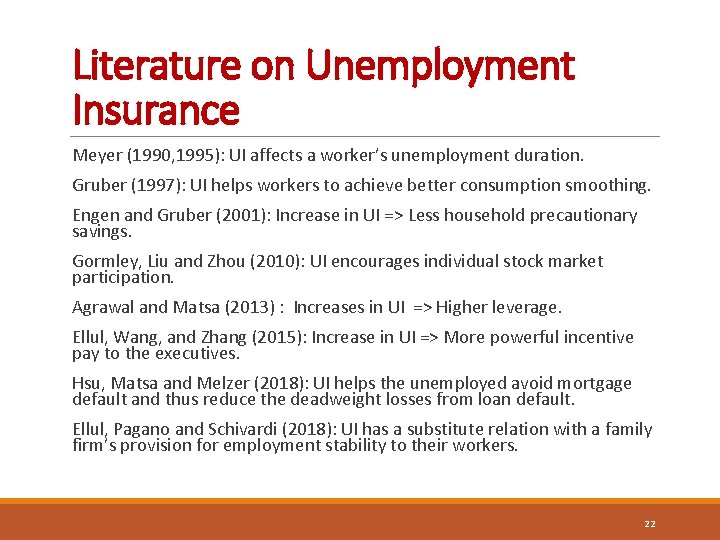 Literature on Unemployment Insurance

Meyer (1990,1995): UI affects a worker's unemployment duration.

Gruber (1997): UI helps workers to achieve better consumption smoothing.

Engen and Gruber (2001): Increase in UI => Less household precautionary savings.

Gormley, Liu and Zhou (2010): UI encourages individual stock market participation.

Agrawal and Matsa (2013) : Increases in UI => Higher leverage.

Ellul, Wang, and Zhang (2015): Increase in UI => More powerful incentive pay to the executives.

Hsu, Matsa and Melzer (2018): UI helps the unemployed avoid mortgage default and thus reduce the deadweight losses from loan default.

Ellul, Pagano and Schivardi (2018): UI has a substitute relation with a family firm's provision for employment stability to their workers.

22